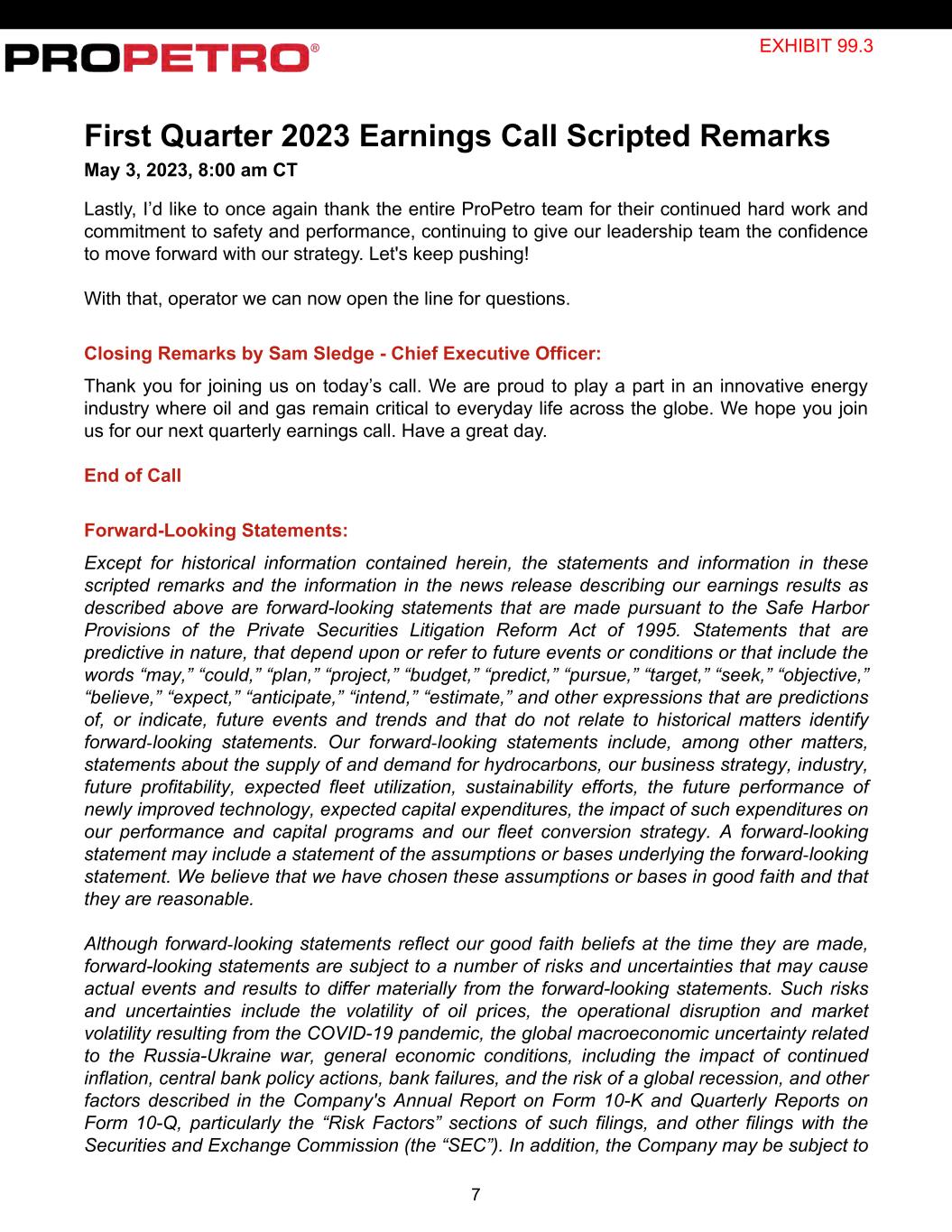 PROPETRO®

EXHIBIT 99.3

First Quarter 2023 Earnings Call Scripted Remarks

May 3, 2023, 8:00 am CT

Lastly, I’d like to once again thank the entire ProPetro team for their continued hard work and commitment to safety and performance, continuing to give our leadership team the confidence to move forward with our strategy. Let's keep pushing!

With that, operator we can now open the line for questions.

Closing Remarks by Sam Sledge - Chief Executive Officer:

Thank you for joining us on today’s call. We are proud to play a part in an innovative energy industry where oil and gas remain critical to everyday life across the globe. We hope you join us for our next quarterly earnings call. Have a great day.

End of Call

Forward-Looking Statements:

Except for historical information contained herein, the statements and information in these scripted remarks and the information in the news release describing our earnings results as described above are forward-looking statements that are made pursuant to the Safe Harbor Provisions of the Private Securities Litigation Reform Act of 1995. Statements that are predictive in nature, that depend upon or refer to future events or conditions or that include the words “may,” “could,” “plan,” “project,” “budget,” “predict,” “pursue,” “target,” “seek,” “objective,” “believe,” “expect,” “anticipate,” “intend,” “estimate,” and other expressions that are predictions of, or indicate, future events and trends and that do not relate to historical matters identify forward-looking statements. Our forward-looking statements include, among other matters, statements about the supply of and demand for hydrocarbons, our business strategy, industry, future profitability, expected fleet utilization, sustainability efforts, the future performance of newly improved technology, expected capital expenditures, the impact of such expenditures on our performance and capital programs and our fleet conversion strategy. A forward-looking statement may include a statement of the assumptions or bases underlying the forward-looking statement. We believe that we have chosen these assumptions or bases in good faith and that they are reasonable.

Although forward-looking statements reflect our good faith beliefs at the time they are made, forward-looking statements are subject to a number of risks and uncertainties that may cause actual events and results to differ materially from the forward-looking statements. Such risks and uncertainties include the volatility of oil prices, the operational disruption and market volatility resulting from the COVID-19 pandemic, the global macroeconomic uncertainty related to the Russia-Ukraine war, general economic conditions, including the impact of continued inflation, central bank policy actions, bank failures, and the risk of a global recession, and other factors described in the Company's Annual Report on Form 10-K and Quarterly Reports on Form 10-Q, particularly the “Risk Factors” sections of such filings, and other filings with the Securities and Exchange Commission (the “SEC”). In addition, the Company may be subject to

7